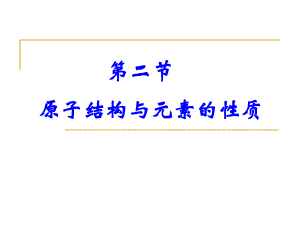 第二节

原子结构与元素的性质